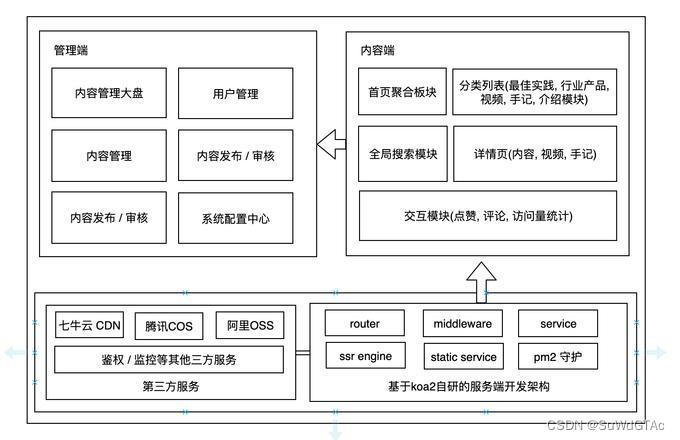 管理端

内容管理大盘

用户管理

内容管理

内容发布 / 审核

内容发布 / 审核

系统配置中心

内容端

首页聚合板块

分类列表(最佳实践, 行业产品, 视频, 手记, 介绍模块)

全局搜索模块

详情页(内容, 视频, 手记)

交互模块(点赞, 评论, 访问量统计)

七牛云 CDN

腾讯COS

阿里OSS

鉴权 / 监控等其他三方服务

第三方服务

router

middleware

service

ssr engine

static service

pm2 守护

基于koa2自研的服务端开发架构

CSDN @SuWuGTAc